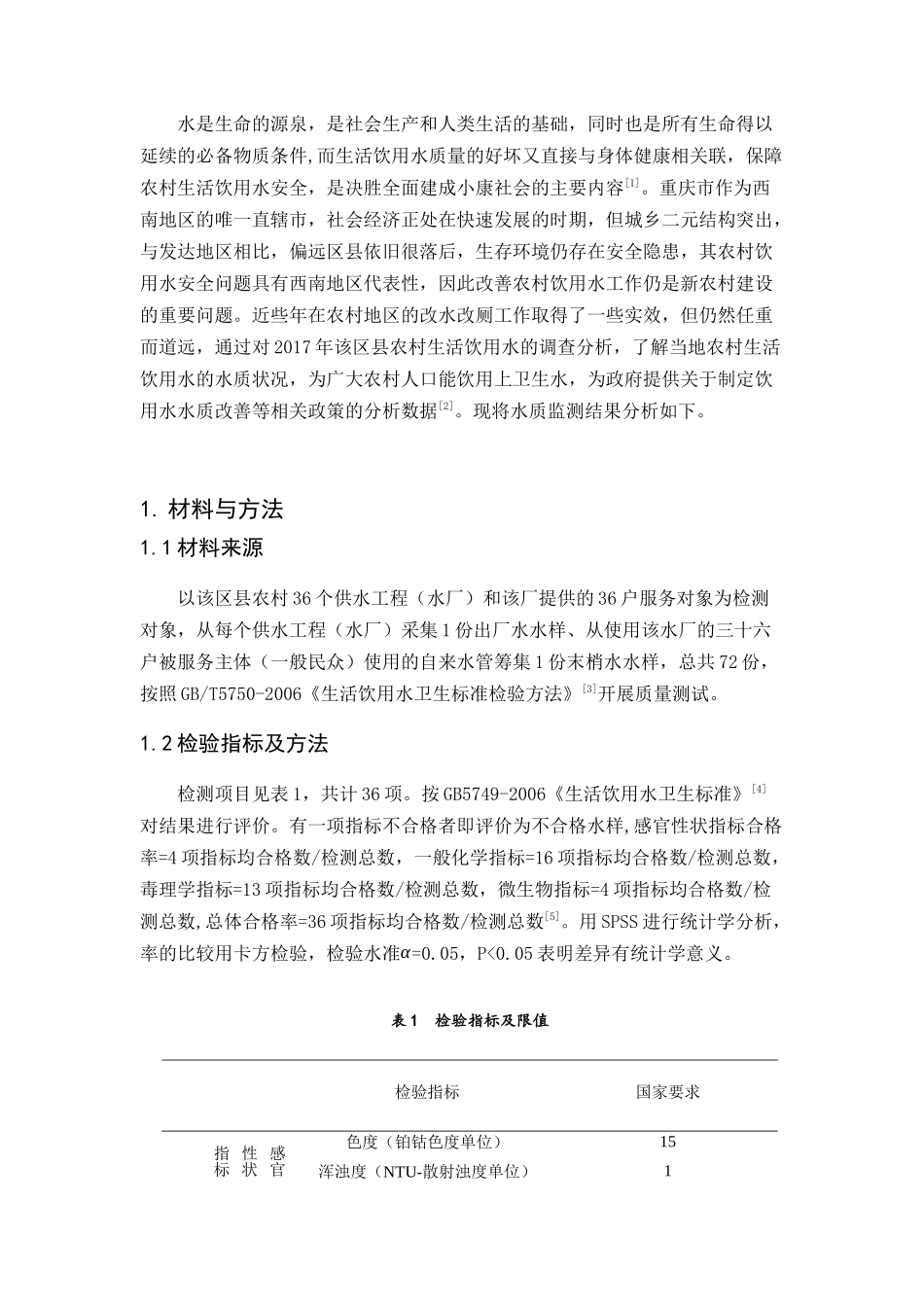 水是生命的源泉，是社会生产和人类生活的基础，同时也是所有生命得以延续的必备物质条件,而生活饮用水质量的好坏又直接与身体健康相关联，保障农村生活饮用水安全，是决胜全面建成小康社会的主要内容$^{[1]}$。重庆市作为西南地区的唯一直辖市，社会经济正处在快速发展的时期，但城乡二元结构突出，与发达地区相比，偏远区县依旧很落后，生存环境仍存在安全隐患，其农村饮用水安全问题具有西南地区代表性，因此改善农村饮用水工作仍是新农村建设的重要问题。近些年在农村地区的改水改厕工作取得了一些实效，但仍然任重而道远，通过对 2017 年该区县农村生活饮用水的调查分析，了解当地农村生活饮用水的水质状况，为广大农村人口能饮用上卫生水，为政府提供关于制定饮用水水质改善等相关政策的分析数据$^{[2]}$。现将水质监测结果分析如下。

1. 材料与方法

1.1 材料来源

以该区县农村 36 个供水工程（水厂）和该厂提供的 36 户服务对象为检测对象，从每个供水工程（水厂）采集 1 份出厂水水样、从使用该水厂的三十六户被服务主体（一般民众）使用的自来水管筹集 1 份末梢水水样，总共 72 份，按照 GB/T5750-2006《生活饮用水卫生标准检验方法》$^{[3]}$开展质量测试。

1.2 检验指标及方法

检测项目见表 1，共计 36 项。按 GB5749-2006《生活饮用水卫生标准》$^{[4]}$对结果进行评价。有一项指标不合格者即评价为不合格水样,感官性状指标合格率=4 项指标均合格数/检测总数，一般化学指标=16 项指标均合格数/检测总数，毒理学指标=13 项指标均合格数/检测总数，微生物指标=4 项指标均合格数/检测总数,总体合格率=36 项指标均合格数/检测总数$^{[5]}$。用 SPSS 进行统计学分析，率的比较用卡方检验，检验水准$\alpha$=0.05，P<0.05 表明差异有统计学意义。

表 1 检验指标及限值

| | 检验指标 | 国家要求 |
|---|---|---|
| 感官性状指标 | 色度（铂钴色度单位） | 15 |
| | 浑浊度（NTU-散射浊度单位） | 1 |